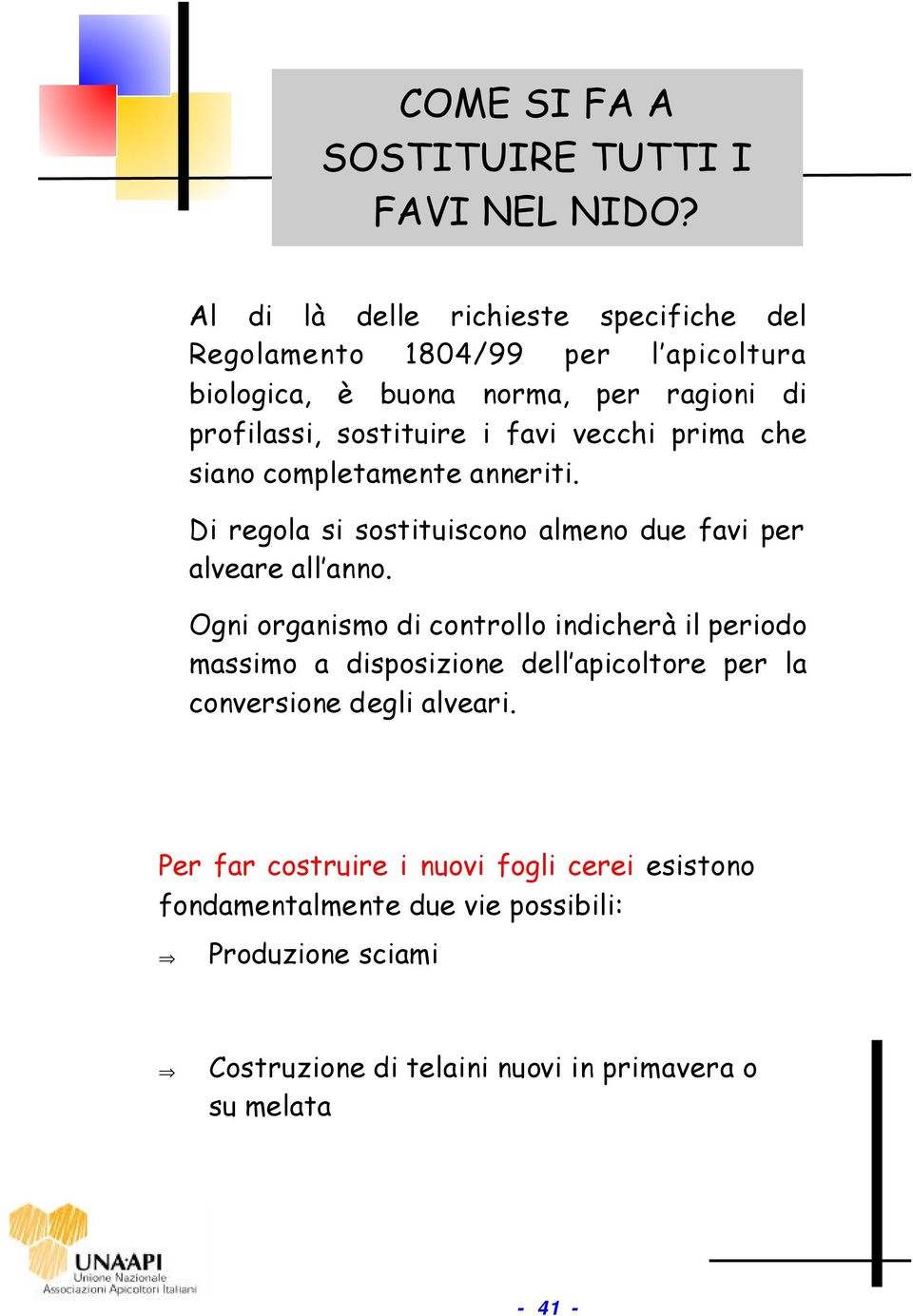 COME SI FA A SOSTITUIRE TUTTI I FAVI NEL NIDO?

Al di là delle richieste specifiche del Regolamento 1804/99 per l'apicoltura biologica, è buona norma, per ragioni di profilassi, sostituire i favi vecchi prima che siano completamente anneriti.

Di regola si sostituiscono almeno due favi per alveare all'anno.

Ogni organismo di controllo indicherà il periodo massimo a disposizione dell'apicoltore per la conversione degli alveari.

Per far costruire i nuovi fogli cerei esistono fondamentalmente due vie possibili:

⇒ Produzione sciami

⇒ Costruzione di telaini nuovi in primavera o su melata

UNAAPI
Unione Nazionale
Associazioni Apicoltori Italiani

- 41 -